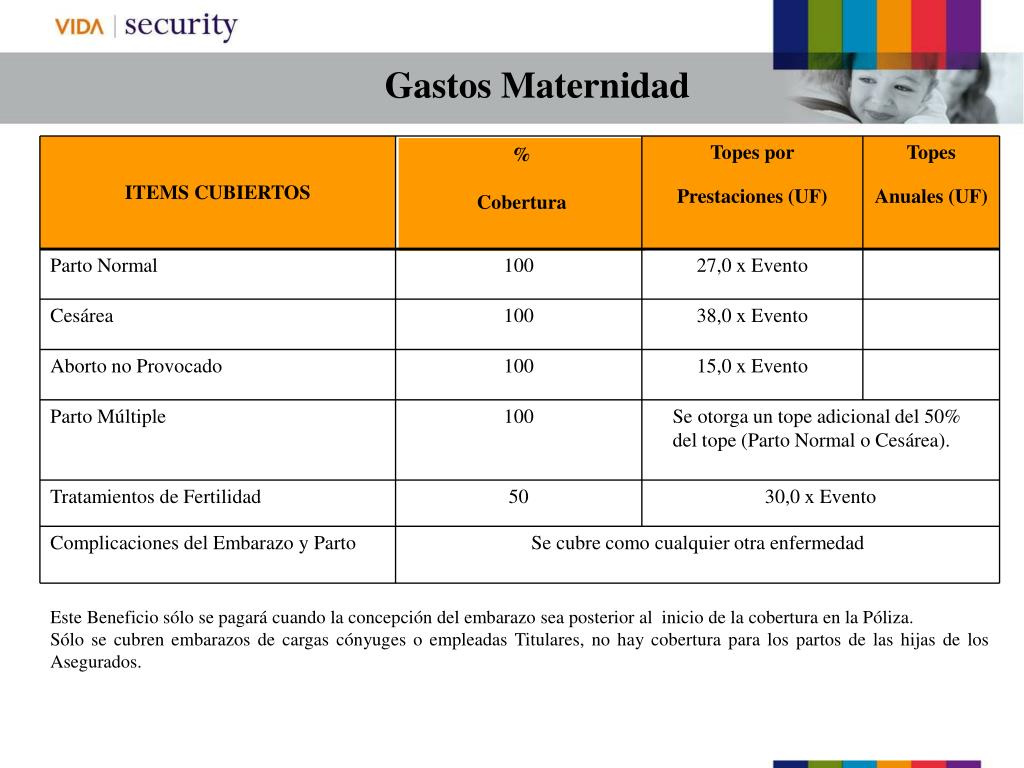 VIDA | security

Gastos Maternidad

| ITEMS CUBIERTOS | % Cobertura | Topes por Prestaciones (UF) | Topes Anuales (UF) |
|---|---|---|---|
| Parto Normal | 100 | 27,0 x Evento | |
| Cesárea | 100 | 38,0 x Evento | |
| Aborto no Provocado | 100 | 15,0 x Evento | |
| Parto Múltiple | 100 | Se otorga un tope adicional del 50% del tope (Parto Normal o Cesárea). | |
| Tratamientos de Fertilidad | 50 | 30,0 x Evento | |
| Complicaciones del Embarazo y Parto | Se cubre como cualquier otra enfermedad | | |

Este Beneficio sólo se pagará cuando la concepción del embarazo sea posterior al inicio de la cobertura en la Póliza.
Sólo se cubren embarazos de cargas cónyuges o empleadas Titulares, no hay cobertura para los partos de las hijas de los Asegurados.